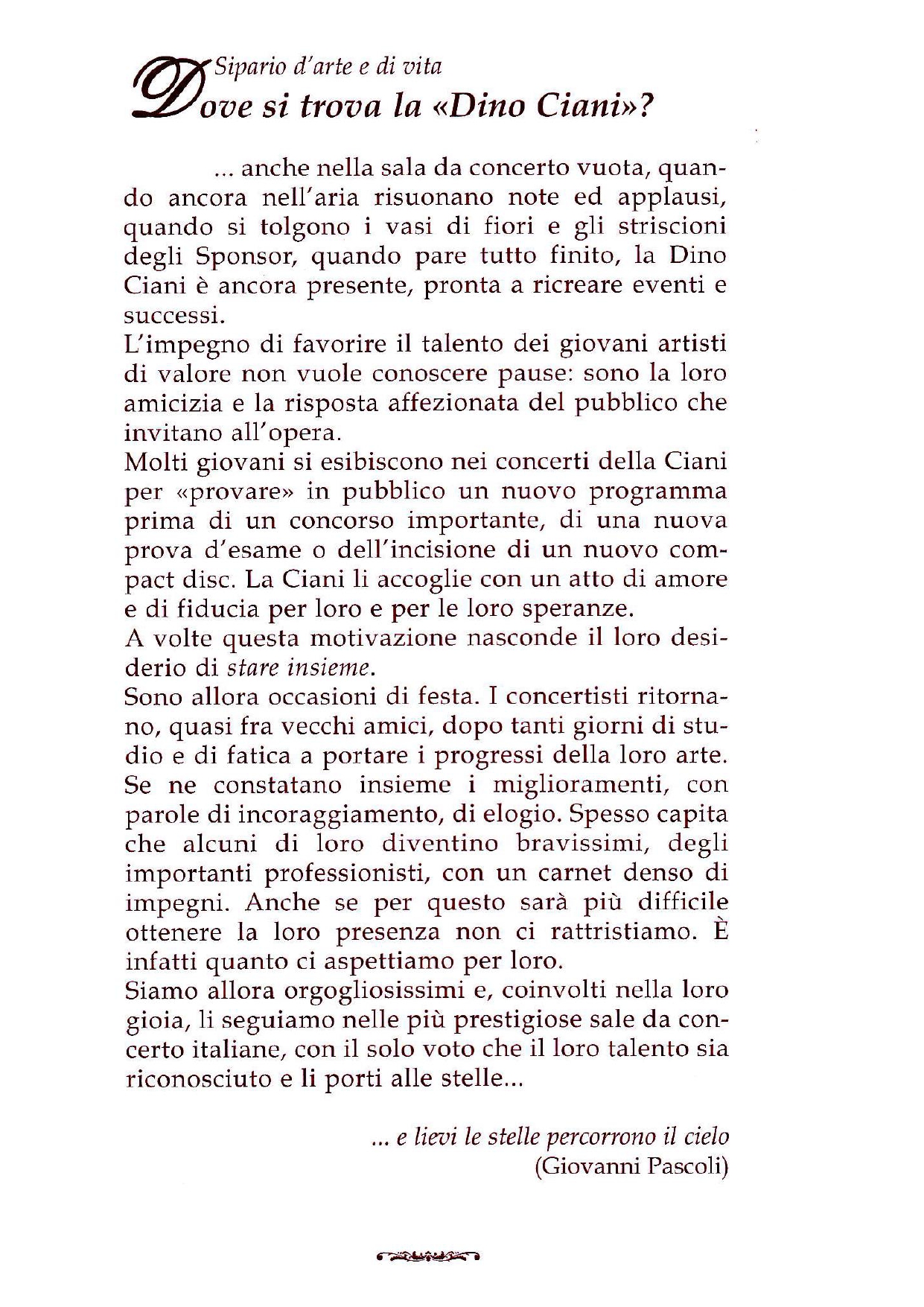 Sipario d'arte e di vita
Dove si trova la «Dino Ciani»?

... anche nella sala da concerto vuota, quando ancora nell'aria risuonano note ed applausi, quando si tolgono i vasi di fiori e gli striscioni degli Sponsor, quando pare tutto finito, la Dino Ciani è ancora presente, pronta a ricreare eventi e successi.
L'impegno di favorire il talento dei giovani artisti di valore non vuole conoscere pause: sono la loro amicizia e la risposta affezionata del pubblico che invitano all'opera.
Molti giovani si esibiscono nei concerti della Ciani per «provare» in pubblico un nuovo programma prima di un concorso importante, di una nuova prova d'esame o dell'incisione di un nuovo compact disc. La Ciani li accoglie con un atto di amore e di fiducia per loro e per le loro speranze.
A volte questa motivazione nasconde il loro desiderio di stare insieme.
Sono allora occasioni di festa. I concertisti ritornano, quasi fra vecchi amici, dopo tanti giorni di studio e di fatica a portare i progressi della loro arte. Se ne constatano insieme i miglioramenti, con parole di incoraggiamento, di elogio. Spesso capita che alcuni di loro diventino bravissimi, degli importanti professionisti, con un carnet denso di impegni. Anche se per questo sarà più difficile ottenere la loro presenza non ci rattristiamo. È infatti quanto ci aspettiamo per loro.
Siamo allora orgogliosissimi e, coinvolti nella loro gioia, li seguiamo nelle più prestigiose sale da concerto italiane, con il solo voto che il loro talento sia riconosciuto e li porti alle stelle...

... e lievi le stelle percorrono il cielo
(Giovanni Pascoli)